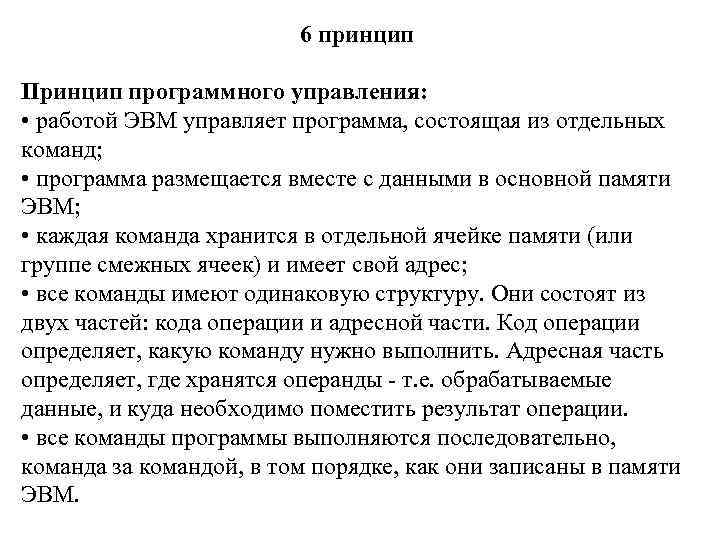 6 принцип

Принцип программного управления:
• работой ЭВМ управляет программа, состоящая из отдельных команд;
• программа размещается вместе с данными в основной памяти ЭВМ;
• каждая команда хранится в отдельной ячейке памяти (или группе смежных ячеек) и имеет свой адрес;
• все команды имеют одинаковую структуру. Они состоят из двух частей: кода операции и адресной части. Код операции определяет, какую команду нужно выполнить. Адресная часть определяет, где хранятся операнды - т.е. обрабатываемые данные, и куда необходимо поместить результат операции.
• все команды программы выполняются последовательно, команда за командой, в том порядке, как они записаны в памяти ЭВМ.